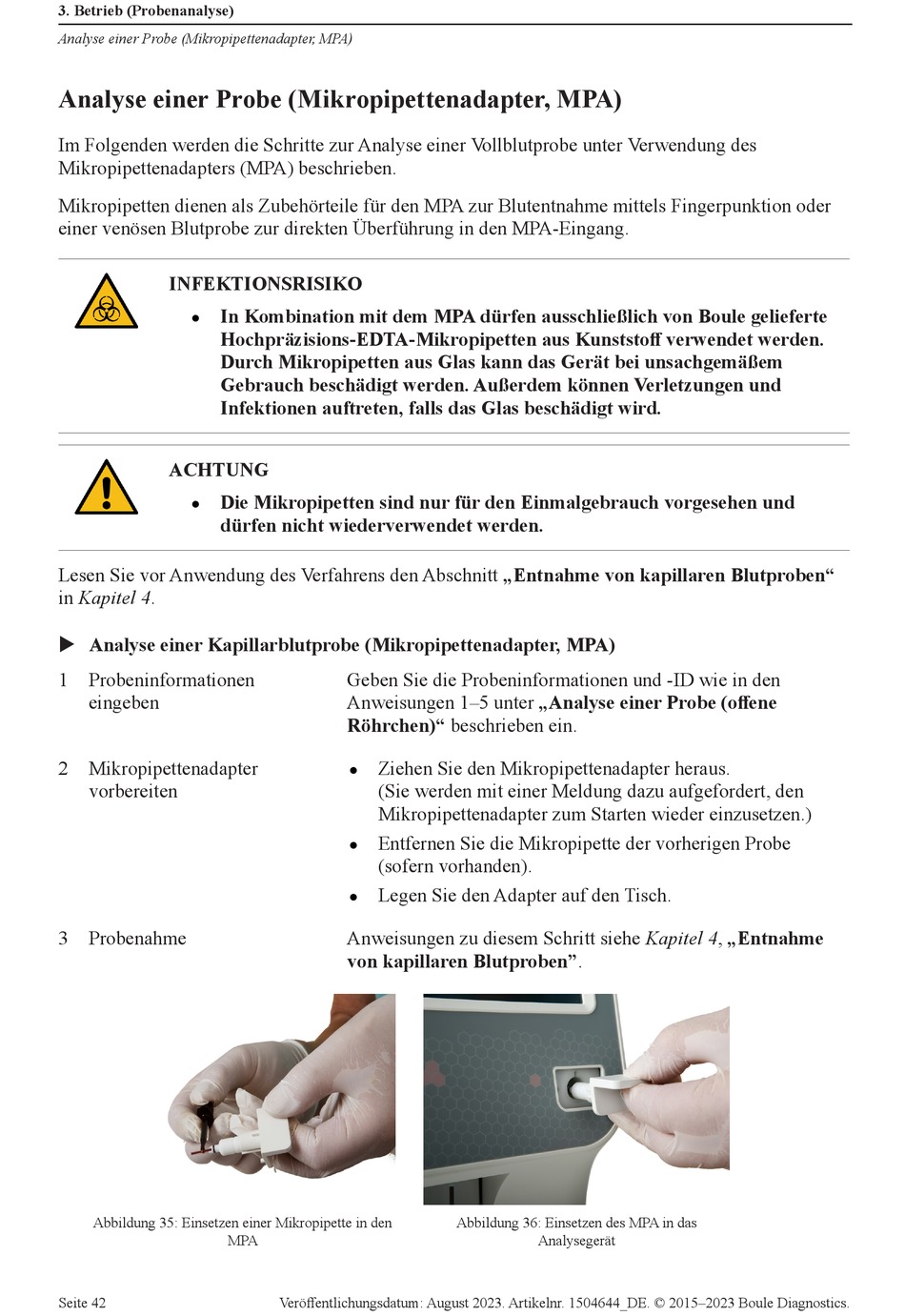 3. Betrieb (Probenanalyse)

Analyse einer Probe (Mikropipettenadapter, MPA)

Analyse einer Probe (Mikropipettenadapter, MPA)

Im Folgenden werden die Schritte zur Analyse einer Vollblutprobe unter Verwendung des Mikropipettenadapters (MPA) beschrieben.

Mikropipetten dienen als Zubehörteile für den MPA zur Blutentnahme mittels Fingerpunktion oder einer venösen Blutprobe zur direkten Überführung in den MPA-Eingang.

INFEKTIONSRISIKO

• In Kombination mit dem MPA dürfen ausschließlich von Boule gelieferte Hochpräzisions-EDTA-Mikropipetten aus Kunststoff verwendet werden. Durch Mikropipetten aus Glas kann das Gerät bei unsachgemäßem Gebrauch beschädigt werden. Außerdem können Verletzungen und Infektionen auftreten, falls das Glas beschädigt wird.

ACHTUNG

• Die Mikropipetten sind nur für den Einmalgebrauch vorgesehen und dürfen nicht wiederverwendet werden.

Lesen Sie vor Anwendung des Verfahrens den Abschnitt „Entnahme von kapillaren Blutproben“ in Kapitel 4.

▶ Analyse einer Kapillarblutprobe (Mikropipettenadapter, MPA)

1 Probeninformationen eingeben
Geben Sie die Probeninformationen und -ID wie in den Anweisungen 1–5 unter „Analyse einer Probe (offene Röhrchen)“ beschrieben ein.

2 Mikropipettenadapter vorbereiten
• Ziehen Sie den Mikropipettenadapter heraus. (Sie werden mit einer Meldung dazu aufgefordert, den Mikropipettenadapter zum Starten wieder einzusetzen.)
• Entfernen Sie die Mikropipette der vorherigen Probe (sofern vorhanden).
• Legen Sie den Adapter auf den Tisch.

3 Probenahme
Anweisungen zu diesem Schritt siehe Kapitel 4, „Entnahme von kapillaren Blutproben”.

Abbildung 35: Einsetzen einer Mikropipette in den MPA

Abbildung 36: Einsetzen des MPA in das Analysegerät

Seite 42
Veröffentlichungsdatum: August 2023. Artikelnr. 1504644_DE. © 2015–2023 Boule Diagnostics.